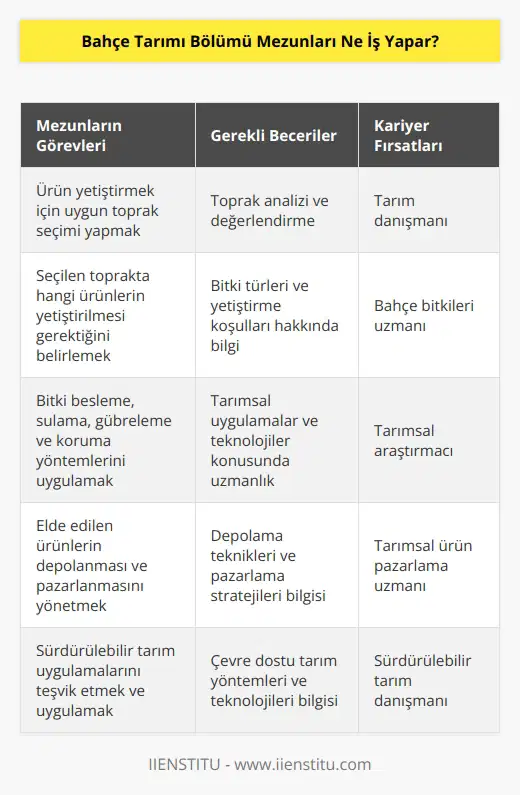 Bahçe Tarımı Bölümü Mezunları Ne İş Yapar?

| Mezunların Görevleri | Gerekli Beceriler | Kariyer Fırsatları |
|---|---|---|
| Ürün yetiştirmek için uygun toprak seçimi yapmak | Toprak analizi ve değerlendirme | Tarım danışmanı |
| Seçilen toprakta hangi ürünlerin yetiştirilmesi gerektiğini belirlemek | Bitki türleri ve yetiştirme koşulları hakkında bilgi | Bahçe bitkileri uzmanı |
| Bitki besleme, sulama, gübreleme ve koruma yöntemlerini uygulamak | Tarımsal uygulamalar ve teknolojiler konusunda uzmanlık | Tarımsal araştırmacı |
| Elde edilen ürünlerin depolanması ve pazarlanmasını yönetmek | Depolama teknikleri ve pazarlama stratejileri bilgisi | Tarımsal ürün pazarlama uzmanı |
| Sürdürülebilir tarım uygulamalarını teşvik etmek ve uygulamak | Çevre dostu tarım yöntemleri ve teknolojileri bilgisi | Sürdürülebilir tarım danışmanı |

IIENSTITU - www.iienstitu.com